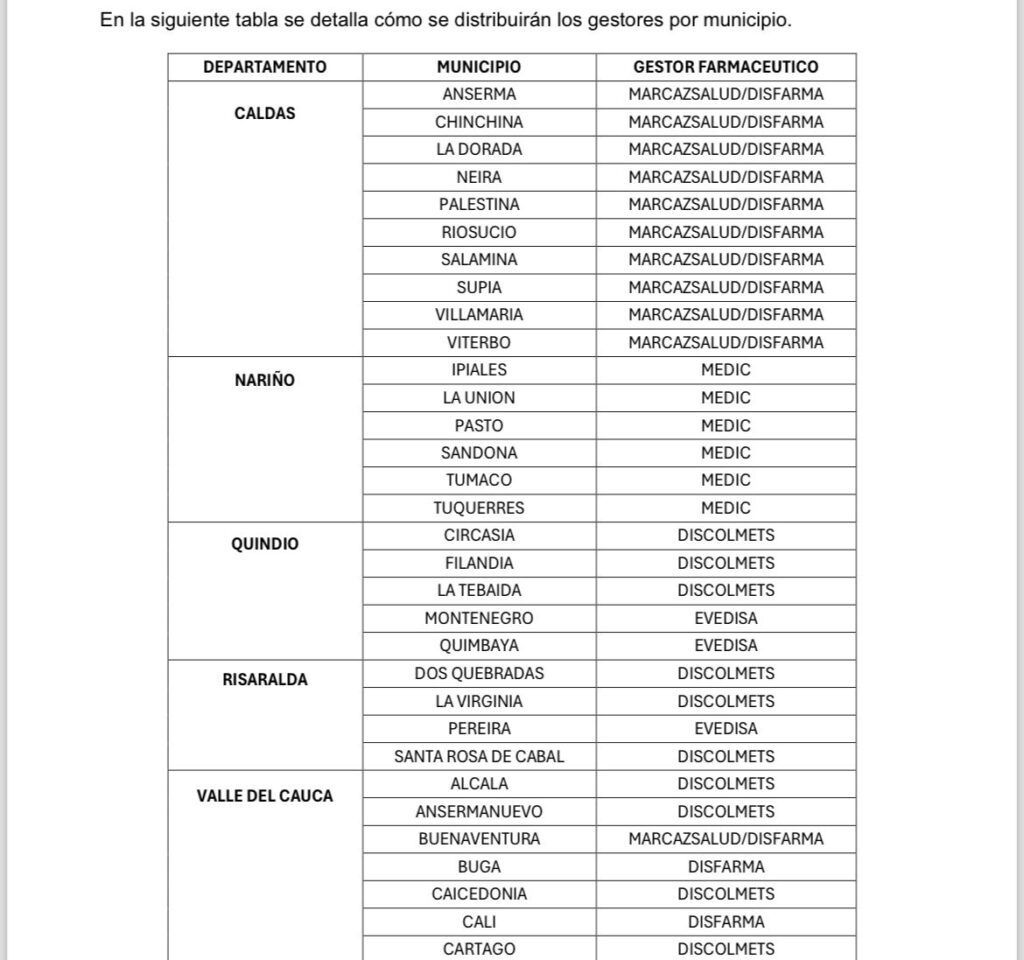 En la siguiente tabla se detalla cómo se distribuirán los gestores por municipio.

| DEPARTAMENTO | MUNICIPIO | GESTOR FARMACEUTICO |
|---|---|---|
| CALDAS | ANSERMA | MARCAZSALUD/DISFARMA |
| | CHINCHINA | MARCAZSALUD/DISFARMA |
| | LA DORADA | MARCAZSALUD/DISFARMA |
| | NEIRA | MARCAZSALUD/DISFARMA |
| | PALESTINA | MARCAZSALUD/DISFARMA |
| | RIOSUCIO | MARCAZSALUD/DISFARMA |
| | SALAMINA | MARCAZSALUD/DISFARMA |
| | SUPIA | MARCAZSALUD/DISFARMA |
| | VILLAMARIA | MARCAZSALUD/DISFARMA |
| | VITERBO | MARCAZSALUD/DISFARMA |
| NARIÑO | IPIALES | MEDIC |
| | LA UNION | MEDIC |
| | PASTO | MEDIC |
| | SANDONA | MEDIC |
| | TUMACO | MEDIC |
| | TUQUERRES | MEDIC |
| QUINDIO | CIRCASIA | DISCOLMETS |
| | FILANDIA | DISCOLMETS |
| | LA TEBAIDA | DISCOLMETS |
| | MONTENEGRO | EVEDISA |
| | QUIMBAYA | EVEDISA |
| RISARALDA | DOS QUEBRADAS | DISCOLMETS |
| | LA VIRGINIA | DISCOLMETS |
| | PEREIRA | EVEDISA |
| | SANTA ROSA DE CABAL | DISCOLMETS |
| VALLE DEL CAUCA | ALCALA | DISCOLMETS |
| | ANSERMANUEVO | DISCOLMETS |
| | BUENAVENTURA | MARCAZSALUD/DISFARMA |
| | BUGA | DISFARMA |
| | CAICEDONIA | DISCOLMETS |
| | CALI | DISFARMA |
| | CARTAGO | DISCOLMETS |